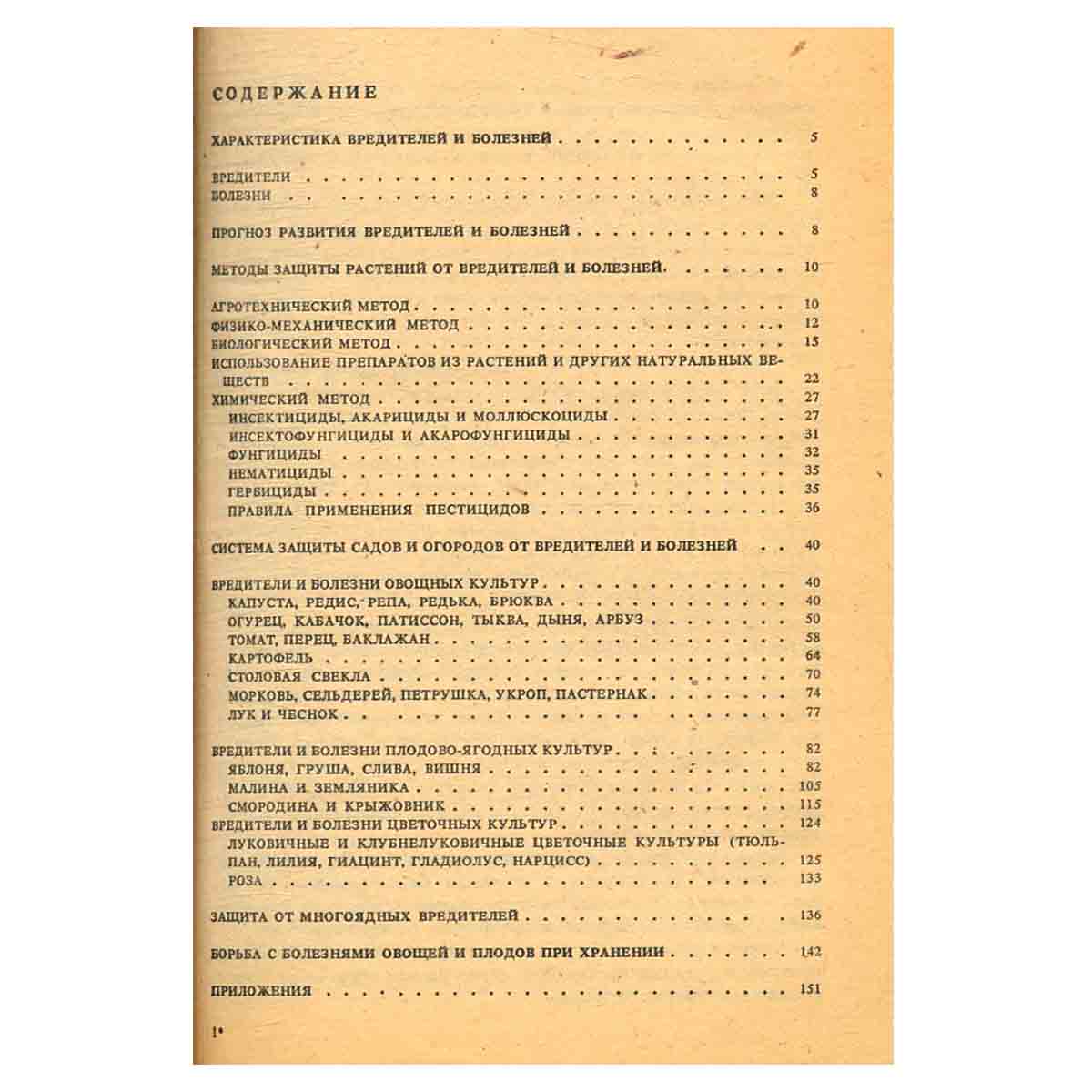 СОДЕРЖАНИЕ

ХАРАКТЕРИСТИКА ВРЕДИТЕЛЕЙ И БОЛЕЗНЕЙ 5

ВРЕДИТЕЛИ 5
БОЛЕЗНИ 8

ПРОГНОЗ РАЗВИТИЯ ВРЕДИТЕЛЕЙ И БОЛЕЗНЕЙ 8

МЕТОДЫ ЗАЩИТЫ РАСТЕНИЙ ОТ ВРЕДИТЕЛЕЙ И БОЛЕЗНЕЙ 10

АГРОТЕХНИЧЕСКИЙ МЕТОД 10
ФИЗИКО-МЕХАНИЧЕСКИЙ МЕТОД 12
БИОЛОГИЧЕСКИЙ МЕТОД 15
ИСПОЛЬЗОВАНИЕ ПРЕПАРАТОВ ИЗ РАСТЕНИЙ И ДРУГИХ НАТУРАЛЬНЫХ ВЕЩЕСТВ 22
ХИМИЧЕСКИЙ МЕТОД 27
ИНСЕКТИЦИДЫ, АКАРИЦИДЫ И МОЛЛЮСКОЦИДЫ 27
ИНСЕКТОФУНГИЦИДЫ И АКАРОФУНГИЦИДЫ 31
ФУНГИЦИДЫ 32
НЕМАТИЦИДЫ 35
ГЕРБИЦИДЫ 35
ПРАВИЛА ПРИМЕНЕНИЯ ПЕСТИЦИДОВ 36

СИСТЕМА ЗАЩИТЫ САДОВ И ОГОРОДОВ ОТ ВРЕДИТЕЛЕЙ И БОЛЕЗНЕЙ 40

ВРЕДИТЕЛИ И БОЛЕЗНИ ОВОЩНЫХ КУЛЬТУР 40
КАПУСТА, РЕДИС, РЕПА, РЕДЬКА, БРЮКВА 40
ОГУРЕЦ, КАБАЧОК, ПАТИССОН, ТЫКВА, ДЫНЯ, АРБУЗ 50
ТОМАТ, ПЕРЕЦ, БАКЛАЖАН 58
КАРТОФЕЛЬ 64
СТОЛОВАЯ СВЕКЛА 70
МОРКОВЬ, СЕЛЬДЕРЕЙ, ПЕТРУШКА, УКРОП, ПАСТЕРНАК 74
ЛУК И ЧЕСНОК 77

ВРЕДИТЕЛИ И БОЛЕЗНИ ПЛОДОВО-ЯГОДНЫХ КУЛЬТУР 82
ЯБЛОНЯ, ГРУША, СЛИВА, ВИШНЯ 82
МАЛИНА И ЗЕМЛЯНИКА 105
СМОРОДИНА И КРЫЖОВНИК 115
ВРЕДИТЕЛИ И БОЛЕЗНИ ЦВЕТОЧНЫХ КУЛЬТУР 124
ЛУКОВИЧНЫЕ И КЛУБНЕЛУКОВИЧНЫЕ ЦВЕТОЧНЫЕ КУЛЬТУРЫ (ТЮЛЬПАН, ЛИЛИЯ, ГИАЦИНТ, ГЛАДИОЛУС, НАРЦИСС) 125
РОЗА 133

ЗАЩИТА ОТ МНОГОЯДНЫХ ВРЕДИТЕЛЕЙ 136

БОРЬБА С БОЛЕЗНЯМИ ОВОЩЕЙ И ПЛОДОВ ПРИ ХРАНЕНИИ 142

ПРИЛОЖЕНИЯ 151

1*